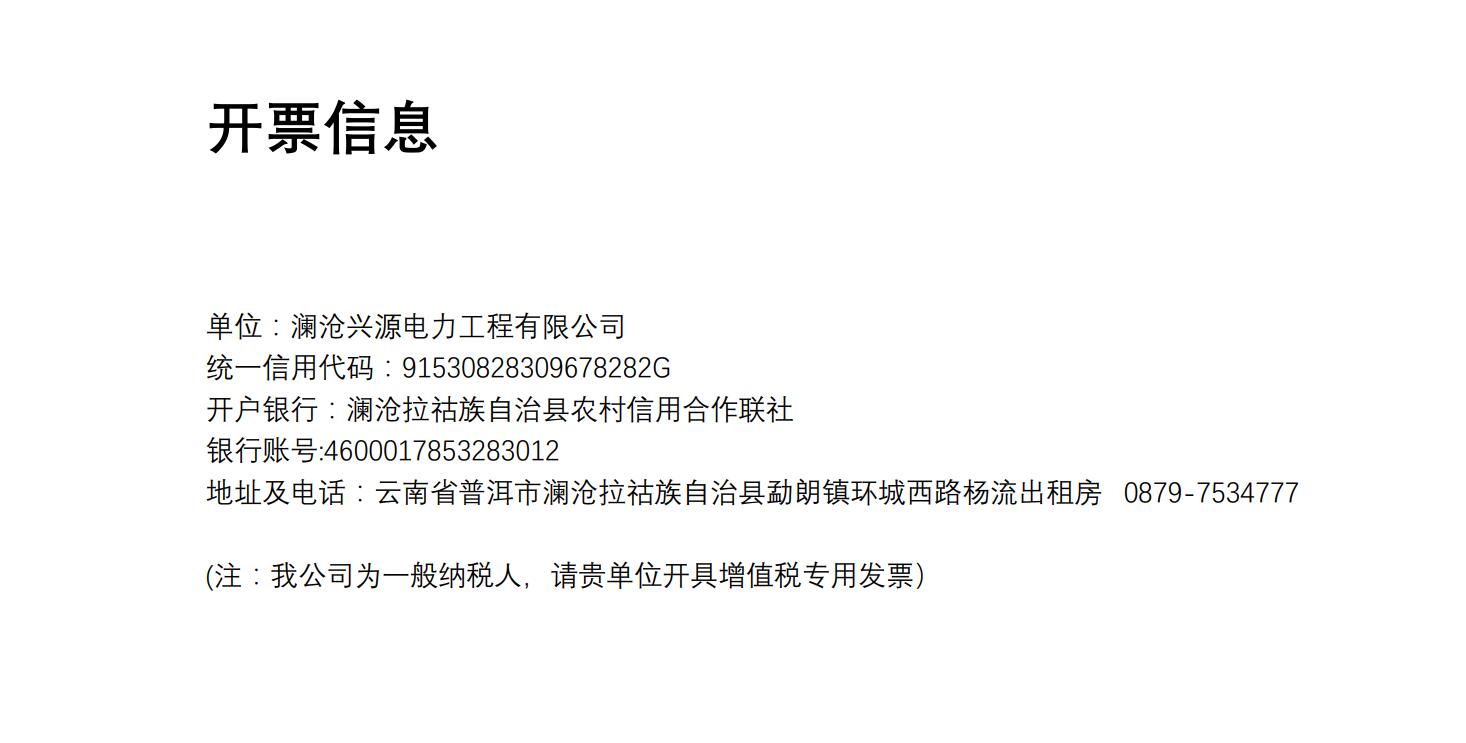 开票信息

单位：澜沧兴源电力工程有限公司
统一信用代码：91530828309678282G
开户银行：澜沧拉祜族自治县农村信用合作联社
银行账号:4600017853283012
地址及电话：云南省普洱市澜沧拉祜族自治县勐朗镇环城西路杨流出租房 0879-7534777

(注：我公司为一般纳税人，请贵单位开具增值税专用发票)